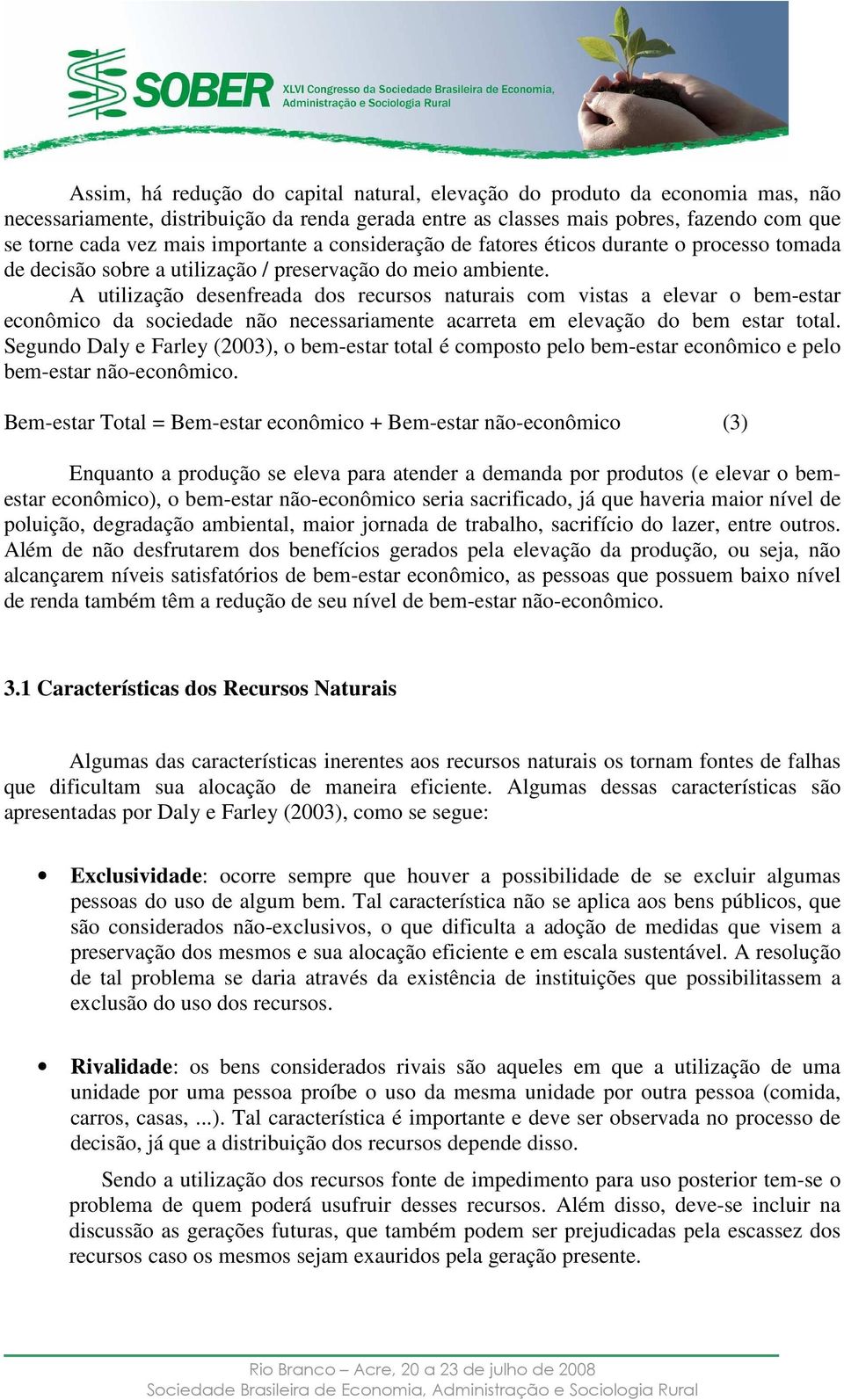 SOBER XLVI Congresso da Sociedade Brasileira de Economia, Administração e Sociologia Rural

Assim, há redução do capital natural, elevação do produto da economia mas, não necessariamente, distribuição da renda gerada entre as classes mais pobres, fazendo com que se torne cada vez mais importante a consideração de fatores éticos durante o processo tomada de decisão sobre a utilização / preservação do meio ambiente.

A utilização desenfreada dos recursos naturais com vistas a elevar o bem-estar econômico da sociedade não necessariamente acarreta em elevação do bem estar total. Segundo Daly e Farley (2003), o bem-estar total é composto pelo bem-estar econômico e pelo bem-estar não-econômico.

Bem-estar Total = Bem-estar econômico + Bem-estar não-econômico (3)

Enquanto a produção se eleva para atender a demanda por produtos (e elevar o bem-estar econômico), o bem-estar não-econômico seria sacrificado, já que haveria maior nível de poluição, degradação ambiental, maior jornada de trabalho, sacrifício do lazer, entre outros. Além de não desfrutarem dos benefícios gerados pela elevação da produção, ou seja, não alcançarem níveis satisfatórios de bem-estar econômico, as pessoas que possuem baixo nível de renda também têm a redução de seu nível de bem-estar não-econômico.

3.1 Características dos Recursos Naturais

Algumas das características inerentes aos recursos naturais os tornam fontes de falhas que dificultam sua alocação de maneira eficiente. Algumas dessas características são apresentadas por Daly e Farley (2003), como se segue:

• Exclusividade: ocorre sempre que houver a possibilidade de se excluir algumas pessoas do uso de algum bem. Tal característica não se aplica aos bens públicos, que são considerados não-exclusivos, o que dificulta a adoção de medidas que visem a preservação dos mesmos e sua alocação eficiente e em escala sustentável. A resolução de tal problema se daria através da existência de instituições que possibilitassem a exclusão do uso dos recursos.

• Rivalidade: os bens considerados rivais são aqueles em que a utilização de uma unidade por uma pessoa proíbe o uso da mesma unidade por outra pessoa (comida, carros, casas, ...). Tal característica é importante e deve ser observada no processo de decisão, já que a distribuição dos recursos depende disso.

Sendo a utilização dos recursos fonte de impedimento para uso posterior tem-se o problema de quem poderá usufruir desses recursos. Além disso, deve-se incluir na discussão as gerações futuras, que também podem ser prejudicadas pela escassez dos recursos caso os mesmos sejam exauridos pela geração presente.

Rio Branco – Acre, 20 a 23 de julho de 2008
Sociedade Brasileira de Economia, Administração e Sociologia Rural